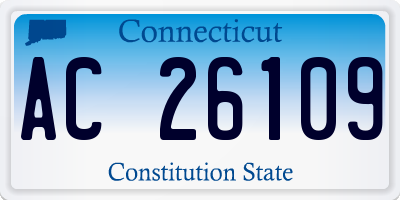 Connecticut

AC 26109

Constitution State